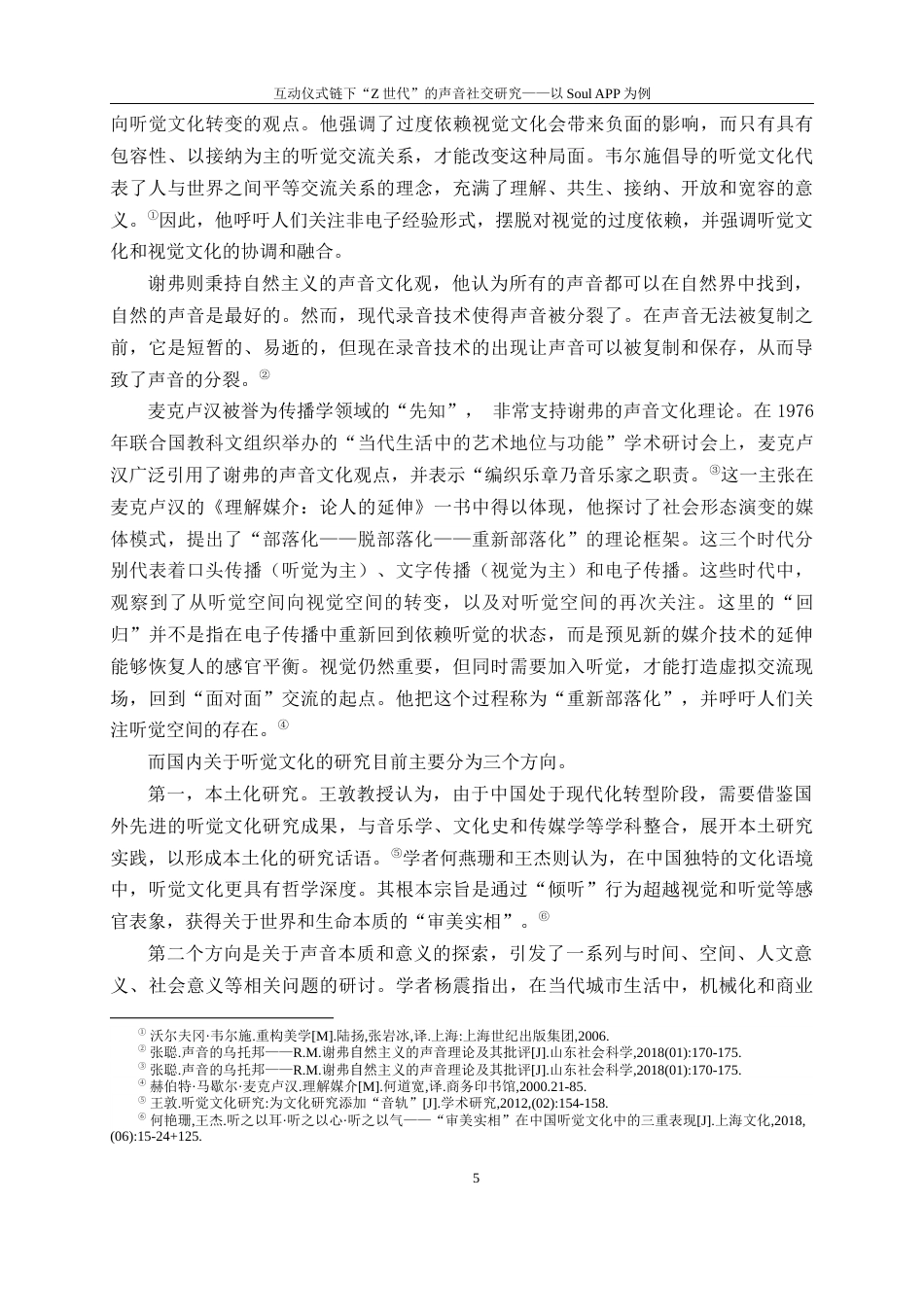 互动仪式链下“Z 世代”的声音社交研究——以 Soul APP 为例

向听觉文化转变的观点。他强调了过度依赖视觉文化会带来负面的影响，而只有具有包容性、以接纳为主的听觉交流关系，才能改变这种局面。韦尔施倡导的听觉文化代表了人与世界之间平等交流关系的理念，充满了理解、共生、接纳、开放和宽容的意义。①因此，他呼吁人们关注非电子经验形式，摆脱对视觉的过度依赖，并强调听觉文化和视觉文化的协调和融合。

谢弗则秉持自然主义的声音文化观，他认为所有的声音都可以在自然界中找到，自然的声音是最好的。然而，现代录音技术使得声音被分裂了。在声音无法被复制之前，它是短暂的、易逝的，但现在录音技术的出现让声音可以被复制和保存，从而导致了声音的分裂。②

麦克卢汉被誉为传播学领域的“先知”， 非常支持谢弗的声音文化理论。在 1976 年联合国教科文组织举办的“当代生活中的艺术地位与功能”学术研讨会上，麦克卢汉广泛引用了谢弗的声音文化观点，并表示“编织乐章乃音乐家之职责。③这一主张在麦克卢汉的《理解媒介：论人的延伸》一书中得以体现，他探讨了社会形态演变的媒体模式，提出了“部落化——脱部落化——重新部落化”的理论框架。这三个时代分别代表着口头传播（听觉为主）、文字传播（视觉为主）和电子传播。这些时代中，观察到了从听觉空间向视觉空间的转变，以及对听觉空间的再次关注。这里的“回归”并不是指在电子传播中重新回到依赖听觉的状态，而是预见新的媒介技术的延伸能够恢复人的感官平衡。视觉仍然重要，但同时需要加入听觉，才能打造虚拟交流现场，回到“面对面”交流的起点。他把这个过程称为“重新部落化”，并呼吁人们关注听觉空间的存在。④

而国内关于听觉文化的研究目前主要分为三个方向。

第一，本土化研究。王敦教授认为，由于中国处于现代化转型阶段，需要借鉴国外先进的听觉文化研究成果，与音乐学、文化史和传媒学等学科整合，展开本土研究实践，以形成本土化的研究话语。⑤学者何燕珊和王杰则认为，在中国独特的文化语境中，听觉文化更具有哲学深度。其根本宗旨是通过“倾听”行为超越视觉和听觉等感官表象，获得关于世界和生命本质的“审美实相”。⑥

第二个方向是关于声音本质和意义的探索，引发了一系列与时间、空间、人文意义、社会意义等相关问题的研讨。学者杨震指出，在当代城市生活中，机械化和商业

① 沃尔夫冈·韦尔施.重构美学[M].陆扬,张岩冰,译.上海:上海世纪出版集团,2006.
② 张聪.声音的乌托邦——R.M.谢弗自然主义的声音理论及其批评[J].山东社会科学,2018(01):170-175.
③ 张聪.声音的乌托邦——R.M.谢弗自然主义的声音理论及其批评[J].山东社会科学,2018(01):170-175.
④ 赫伯特·马歇尔·麦克卢汉.理解媒介[M].何道宽,译.商务印书馆,2000.21-85.
⑤ 王敦.听觉文化研究:为文化研究添加“音轨”[J].学术研究,2012,(02):154-158.
⑥ 何艳珊,王杰.听之以耳·听之以心·听之以气——“审美实相”在中国听觉文化中的三重表现[J].上海文化,2018,(06):15-24+125.

5